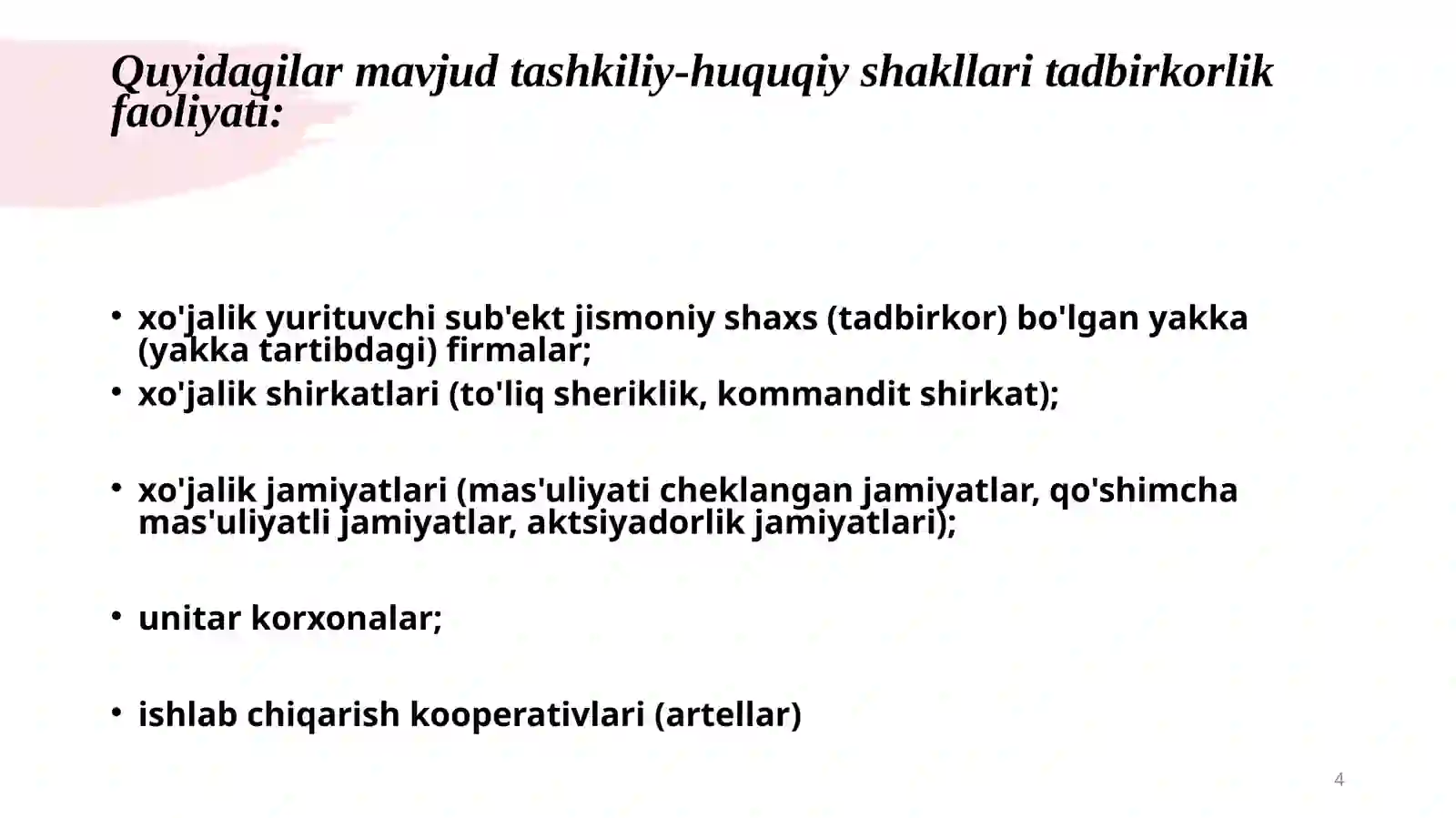 Quyidagilar mavjud tashkiliy-huquqiy shakllari tadbirkorlik faoliyati:

• xo'jalik yurituvchi sub'ekt jismoniy shaxs (tadbirkor) bo'lgan yakka (yakka tartibdagi) firmalar;
• xo'jalik shirkatlari (to'liq sheriklik, kommandit shirkat);

• xo'jalik jamiyatlari (mas'uliyati cheklangan jamiyatlar, qo'shimcha mas'uliyatli jamiyatlar, aktsiyadorlik jamiyatlari);

• unitar korxonalar;

• ishlab chiqarish kooperativlari (artellar)

4